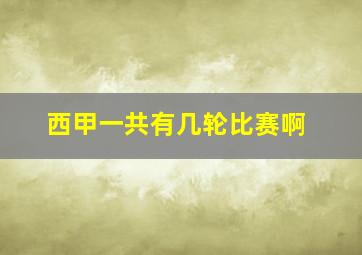 西甲一共有几轮比赛啊